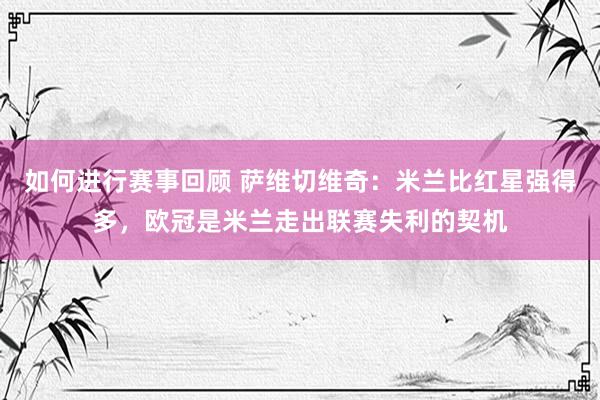 如何进行赛事回顾 萨维切维奇：米兰比红星强得多，欧冠是米兰走出联赛失利的契机